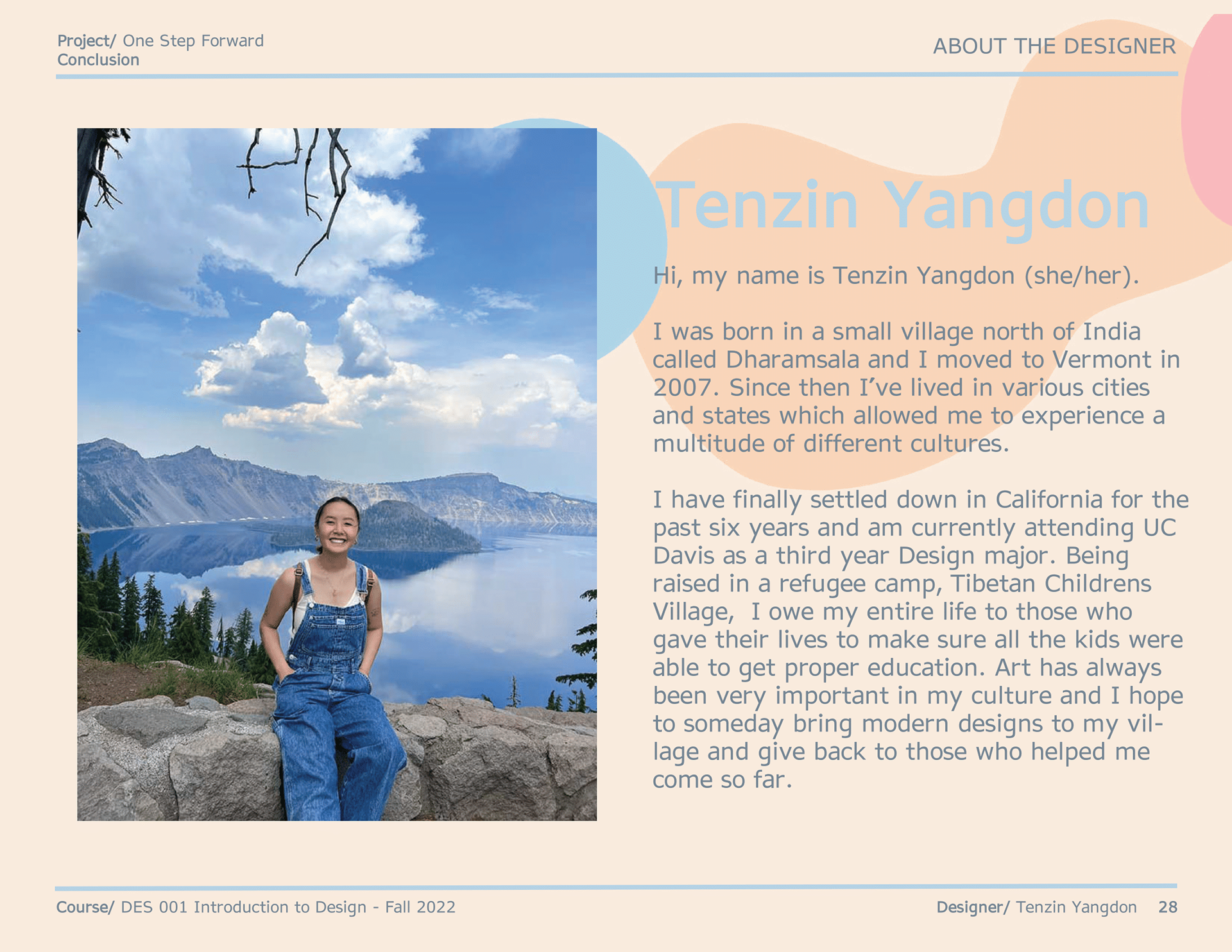 Project/ One Step Forward
Conclusion

ABOUT THE DESIGNER

Tenzin Yangdon

Hi, my name is Tenzin Yangdon (she/her).

I was born in a small village north of India called Dharamsala and I moved to Vermont in 2007. Since then I've lived in various cities and states which allowed me to experience a multitude of different cultures.

I have finally settled down in California for the past six years and am currently attending UC Davis as a third year Design major. Being raised in a refugee camp, Tibetan Childrens Village, I owe my entire life to those who gave their lives to make sure all the kids were able to get proper education. Art has always been very important in my culture and I hope to someday bring modern designs to my village and give back to those who helped me come so far.

Course/ DES 001 Introduction to Design - Fall 2022

Designer/ Tenzin Yangdon 28